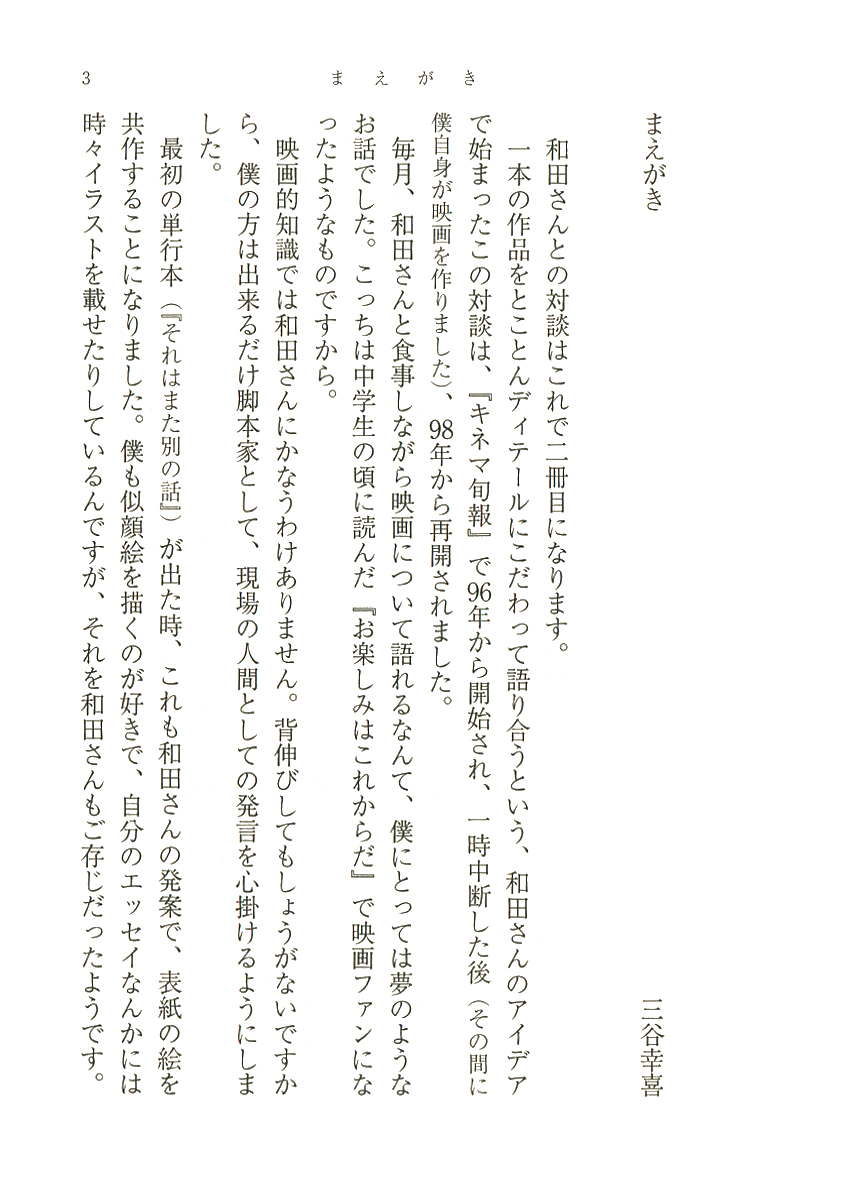 3　　まえがき

まえがき

三谷幸喜

和田さんとの対談はこれで二冊目になります。

一本の作品をとことんディテールにこだわって語り合うという、和田さんのアイデアで始まったこの対談は、『キネマ旬報』で96年から開始され、一時中断した後（その間に僕自身が映画を作りました）、98年から再開されました。

毎月、和田さんと食事しながら映画について語れるなんて、僕にとっては夢のようなお話でした。こっちは中学生の頃に読んだ『お楽しみはこれからだ』で映画ファンになったようなものですから。

映画的知識では和田さんにかなうわけありません。背伸びしてもしょうがないですから、僕の方は出来るだけ脚本家として、現場の人間としての発言を心掛けるようにしました。

最初の単行本（『それはまた別の話』）が出た時、これも和田さんの発案で、表紙の絵を共作することになりました。僕も似顔絵を描くのが好きで、自分のエッセイなんかには時々イラストを載せたりしているんですが、それを和田さんもご存じだったようです。